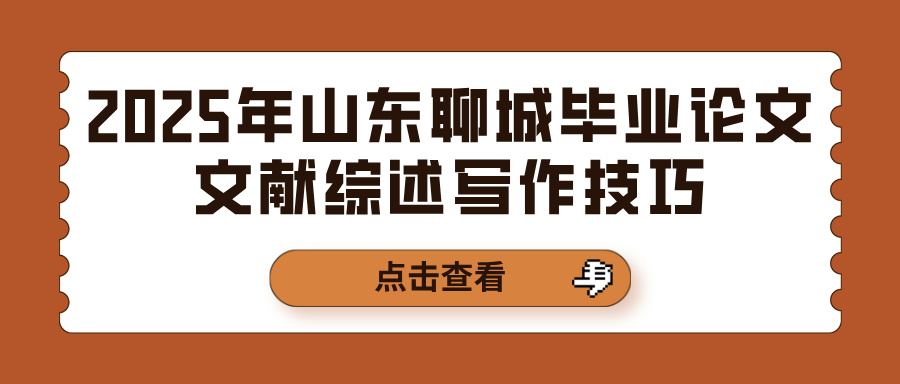 2025年山东聊城毕业论文文献综述写作技巧

点击查看